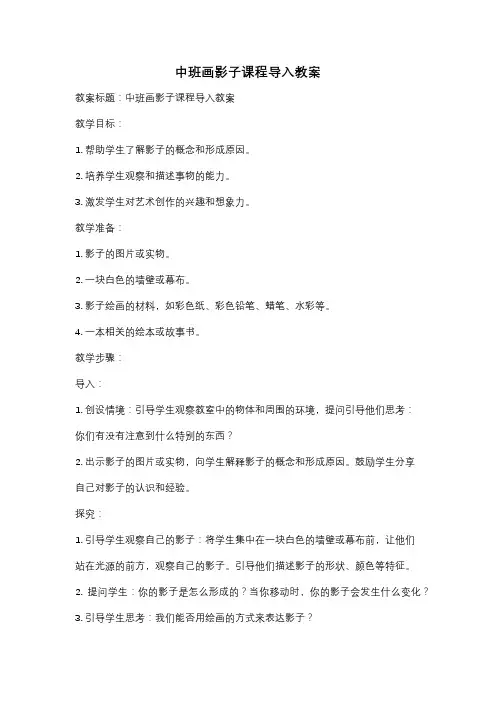 中班画影子课程导入教案

教案标题：中班画影子课程导入教案

教学目标：

1. 帮助学生了解影子的概念和形成原因。

2. 培养学生观察和描述事物的能力。

3. 激发学生对艺术创作的兴趣和想象力。

教学准备：

1. 影子的图片或实物。

2. 一块白色的墙壁或幕布。

3. 影子绘画的材料，如彩色纸、彩色铅笔、蜡笔、水彩等。

4. 一本相关的绘本或故事书。

教学步骤：

导入：

1. 创设情境：引导学生观察教室中的物体和周围的环境，提问引导他们思考：你们有没有注意到什么特别的东西？

2. 出示影子的图片或实物，向学生解释影子的概念和形成原因。鼓励学生分享自己对影子的认识和经验。

探究：

1. 引导学生观察自己的影子：将学生集中在一块白色的墙壁或幕布前，让他们站在光源的前方，观察自己的影子。引导他们描述影子的形状、颜色等特征。

2. 提问学生：你的影子是怎么形成的？当你移动时，你的影子会发生什么变化？

3. 引导学生思考：我们能否用绘画的方式来表达影子？